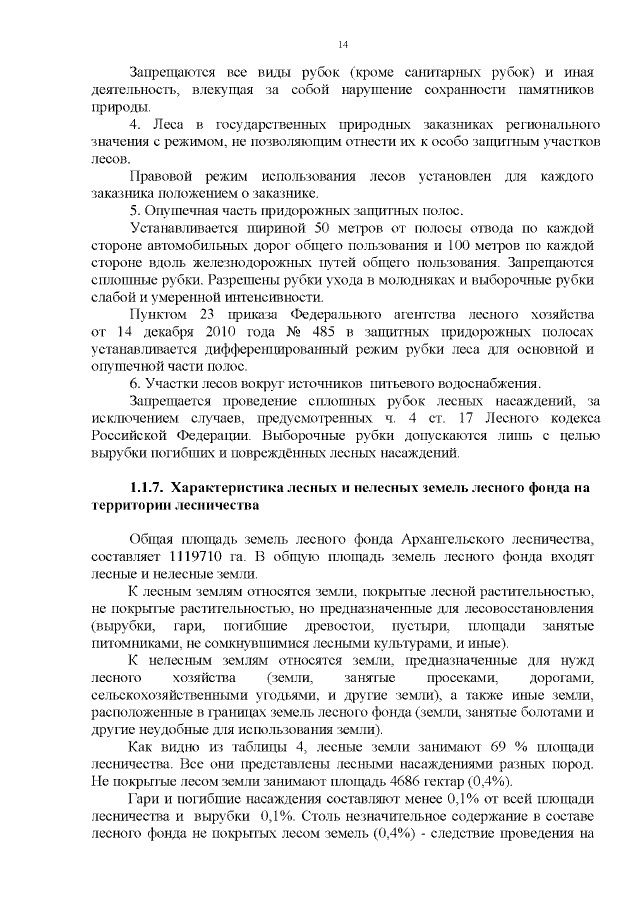 14

Запрещаются все виды рубок (кроме санитарных рубок) и иная деятельность, влекущая за собой нарушение сохранности памятников природы.

4. Леса в государственных природных заказниках регионального значения с режимом, не позволяющим отнести их к особо защитным участков лесов.

Правовой режим использования лесов установлен для каждого заказника положением о заказнике.

5. Опушечная часть придорожных защитных полос.

Устанавливается шириной 50 метров от полосы отвода по каждой стороне автомобильных дорог общего пользования и 100 метров по каждой стороне вдоль железнодорожных путей общего пользования. Запрещаются сплошные рубки. Разрешены рубки ухода в молодняках и выборочные рубки слабой и умеренной интенсивности.

Пунктом 23 приказа Федерального агентства лесного хозяйства от 14 декабря 2010 года № 485 в защитных придорожных полосах устанавливается дифференцированный режим рубки леса для основной и опушечной части полос.

6. Участки лесов вокруг источников питьевого водоснабжения.

Запрещается проведение сплошных рубок лесных насаждений, за исключением случаев, предусмотренных ч. 4 ст. 17 Лесного кодекса Российской Федерации. Выборочные рубки допускаются лишь с целью вырубки погибших и повреждённых лесных насаждений.

1.1.7. Характеристика лесных и нелесных земель лесного фонда на территории лесничества

Общая площадь земель лесного фонда Архангельского лесничества, составляет 1119710 га. В общую площадь земель лесного фонда входят лесные и нелесные земли.

К лесным землям относятся земли, покрытые лесной растительностью, не покрытые растительностью, но предназначенные для лесовосстановления (вырубки, гари, погибшие древостои, пустыри, площади занятые питомниками, не сомкнувшимися лесными культурами, и иные).

К нелесным землям относятся земли, предназначенные для нужд лесного хозяйства (земли, занятые просеками, дорогами, сельскохозяйственными угодьями, и другие земли), а также иные земли, расположенные в границах земель лесного фонда (земли, занятые болотами и другие неудобные для использования земли).

Как видно из таблицы 4, лесные земли занимают 69 % площади лесничества. Все они представлены лесными насаждениями разных пород. Не покрытые лесом земли занимают площадь 4686 гектар (0,4%).

Гари и погибшие насаждения составляют менее 0,1% от всей площади лесничества и вырубки 0,1%. Столь незначительное содержание в составе лесного фонда не покрытых лесом земель (0,4%) - следствие проведения на